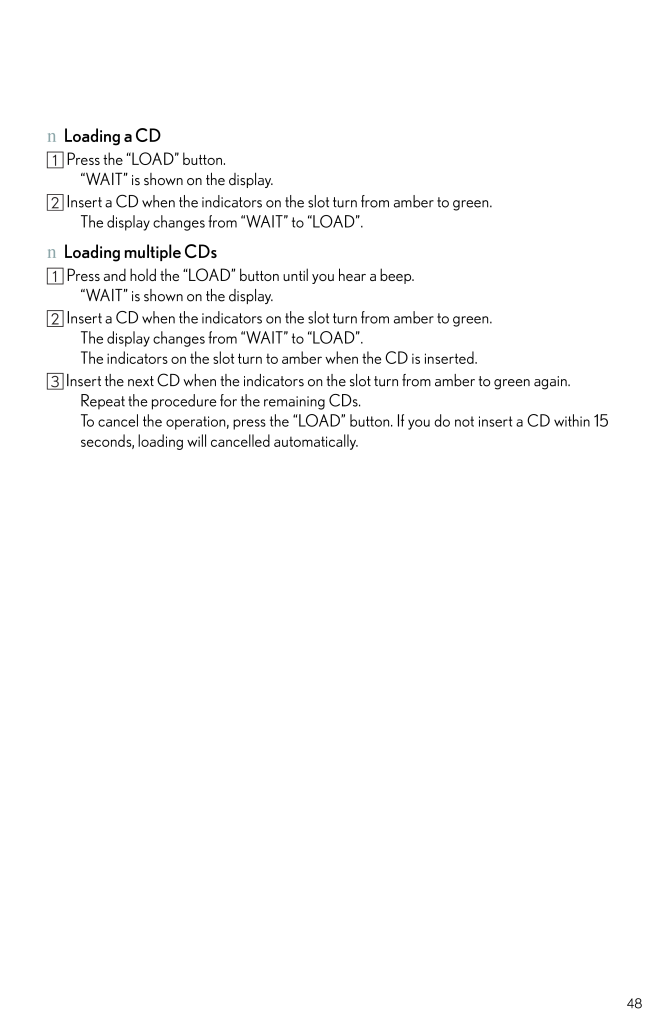 n Loading a CD

1 Press the “LOAD” button.
“WAIT” is shown on the display.

2 Insert a CD when the indicators on the slot turn from amber to green.
The display changes from “WAIT” to “LOAD”.

n Loading multiple CDs

1 Press and hold the “LOAD” button until you hear a beep.
“WAIT” is shown on the display.

2 Insert a CD when the indicators on the slot turn from amber to green.
The display changes from “WAIT” to “LOAD”.
The indicators on the slot turn to amber when the CD is inserted.

3 Insert the next CD when the indicators on the slot turn from amber to green again.
Repeat the procedure for the remaining CDs.
To cancel the operation, press the “LOAD” button. If you do not insert a CD within 15 seconds, loading will cancelled automatically.

48